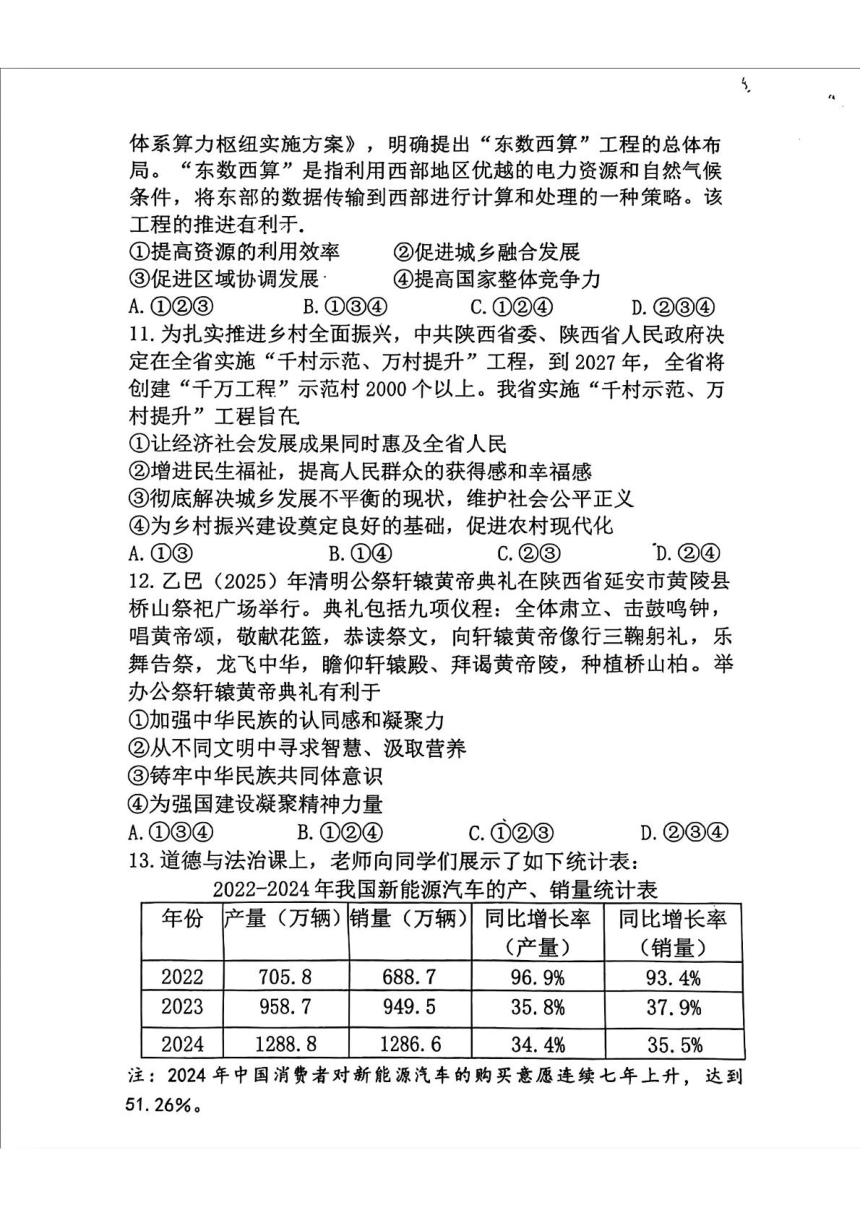 体系算力枢纽实施方案》，明确提出“东数西算”工程的总体布局。“东数西算”是指利用西部地区优越的电力资源和自然气候条件，将东部的数据传输到西部进行计算和处理的一种策略。该工程的推进有利于

①提高资源的利用效率　　②促进城乡融合发展
③促进区域协调发展　　④提高国家整体竞争力
A. ①②③　　B. ①③④　　C. ①②④　　D. ②③④

11. 为扎实推进乡村全面振兴，中共陕西省委、陕西省人民政府决定在全省实施“千村示范、万村提升”工程，到 2027 年，全省将创建“千万工程”示范村 2000 个以上。我省实施“千村示范、万村提升”工程旨在

①让经济社会发展成果同时惠及全省人民
②增进民生福祉，提高人民群众的获得感和幸福感
③彻底解决城乡发展不平衡的现状，维护社会公平正义
④为乡村振兴建设奠定良好的基础，促进农村现代化
A. ①③　　B. ①④　　C. ②③　　D. ②④

12. 乙巳（2025）年清明公祭轩辕黄帝典礼在陕西省延安市黄陵县桥山祭祀广场举行。典礼包括九项仪程：全体肃立、击鼓鸣钟，唱黄帝颂，敬献花篮，恭读祭文，向轩辕黄帝像行三鞠躬礼，乐舞告祭，龙飞中华，瞻仰轩辕殿、拜谒黄帝陵，种植桥山柏。举办公祭轩辕黄帝典礼有利于

①加强中华民族的认同感和凝聚力
②从不同文明中寻求智慧、汲取营养
③铸牢中华民族共同体意识
④为强国建设凝聚精神力量
A. ①③④　　B. ①②④　　C. ①②③　　D. ②③④

13. 道德与法治课上，老师向同学们展示了如下统计表：

2022-2024 年我国新能源汽车的产、销量统计表

| 年份 | 产量（万辆） | 销量（万辆） | 同比增长率（产量） | 同比增长率（销量） |
|---|---|---|---|---|
| 2022 | 705.8 | 688.7 | 96.9% | 93.4% |
| 2023 | 958.7 | 949.5 | 35.8% | 37.9% |
| 2024 | 1288.8 | 1286.6 | 34.4% | 35.5% |

注：2024 年中国消费者对新能源汽车的购买意愿连续七年上升，达到 51.26%。